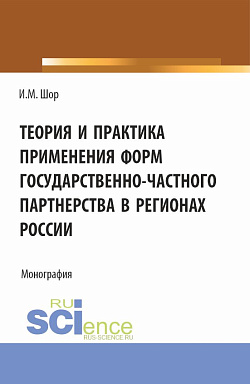 И.М. Шор

ТЕОРИЯ И ПРАКТИКА ПРИМЕНЕНИЯ ФОРМ ГОСУДАРСТВЕННО-ЧАСТНОГО ПАРТНЕРСТВА В РЕГИОНАХ РОССИИ

Монография

RU SCIence
RUS-SCIENCE.RU